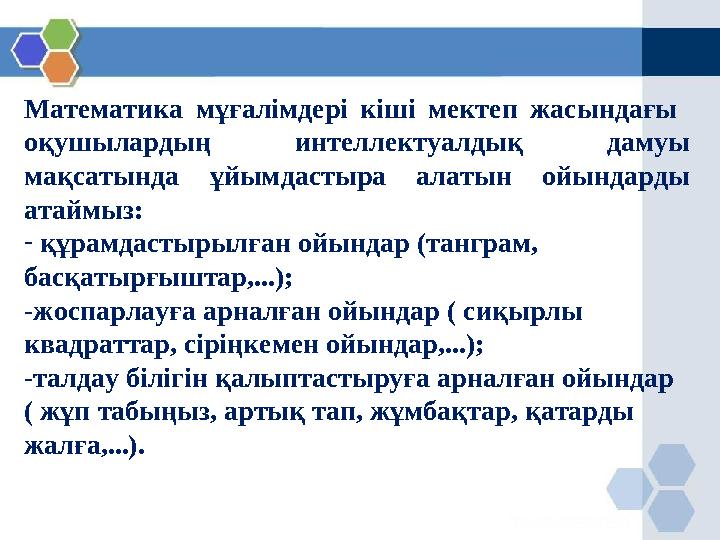 Математика мұғалімдері кіші мектеп жасындағы оқушылардың интеллектуалдық дамуы мақсатында ұйымдастыра алатын ойындарды атаймыз:

- құрамдастырылған ойындар (танграм, басқатырғыштар,...);

-жоспарлауға арналған ойындар ( сиқырлы квадраттар, сіріңкемен ойындар,...);

-талдау білігін қалыптастыруға арналған ойындар ( жұп табыңыз, артық тап, жұмбақтар, қатарды жалға,...).